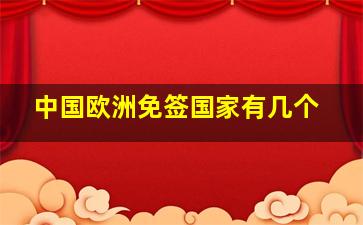 中国欧洲免签国家有几个